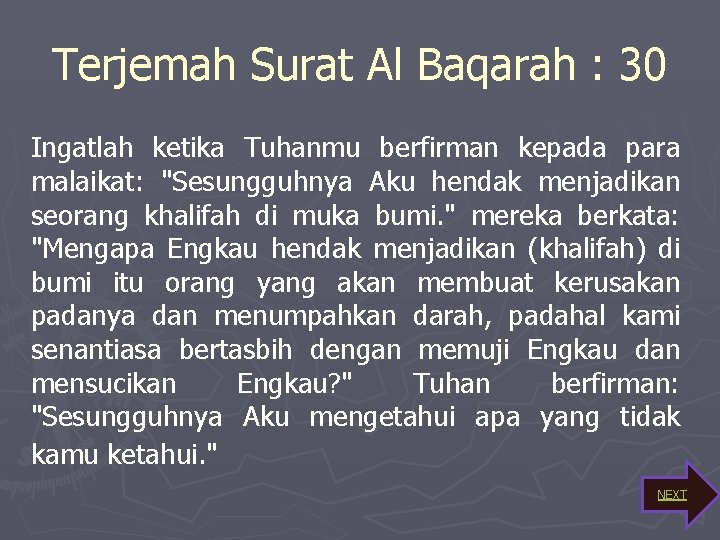 Terjemah Surat Al Baqarah : 30

Ingatlah ketika Tuhanmu berfirman kepada para malaikat: "Sesungguhnya Aku hendak menjadikan seorang khalifah di muka bumi." mereka berkata: "Mengapa Engkau hendak menjadikan (khalifah) di bumi itu orang yang akan membuat kerusakan padanya dan menumpahkan darah, padahal kami senantiasa bertasbih dengan memuji Engkau dan mensucikan Engkau?" Tuhan berfirman: "Sesungguhnya Aku mengetahui apa yang tidak kamu ketahui."

NEXT